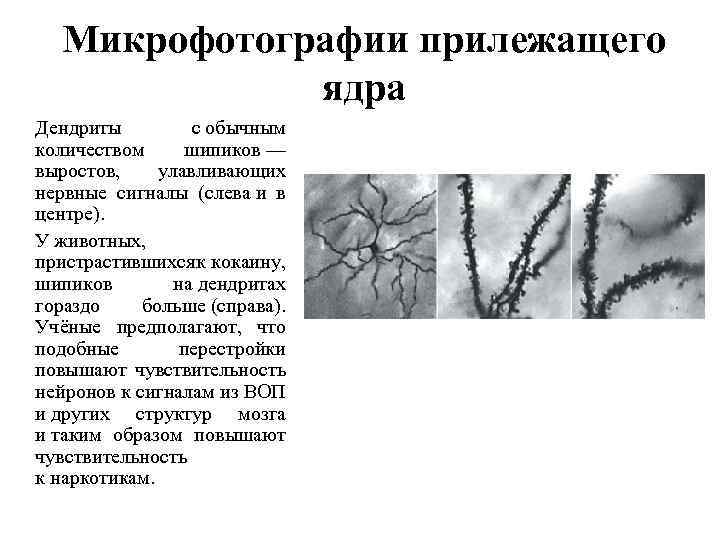 Микрофотографии прилежащего ядра

Дендриты с обычным количеством шипиков — выростов, улавливающих нервные сигналы (слева и в центре).

У животных, пристрастившихсяк кокаину, шипиков на дендритах гораздо больше (справа). Учёные предполагают, что подобные перестройки повышают чувствительность нейронов к сигналам из ВОП и других структур мозга и таким образом повышают чувствительность к наркотикам.